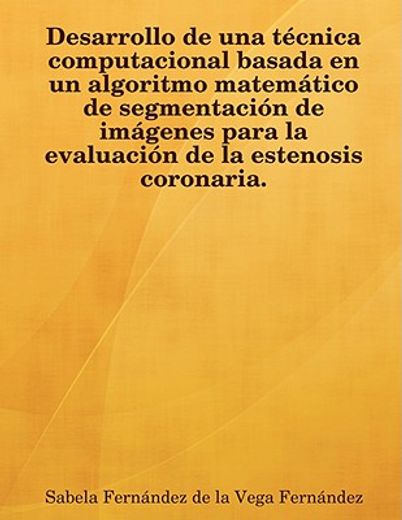 Desarrollo de una técnica computacional basada en un algoritmo matemático de segmentación de imágenes para la evaluación de la estenosis coronaria.

Sabela Fernández de la Vega Fernández